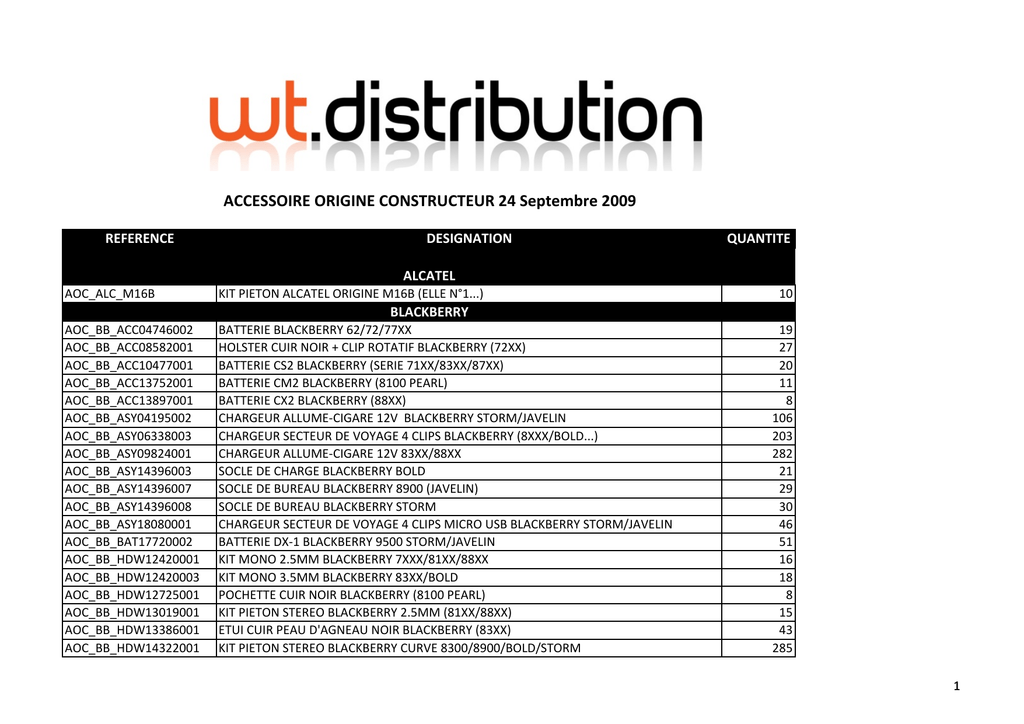 wt.distribution

ACCESSOIRE ORIGINE CONSTRUCTEUR 24 Septembre 2009

| REFERENCE | DESIGNATION | QUANTITE |
|---|---|---|
| | ALCATEL | |
| AOC_ALC_M16B | KIT PIETON ALCATEL ORIGINE M16B (ELLE N°1...) | 10 |
| | BLACKBERRY | |
| AOC_BB_ACC04746002 | BATTERIE BLACKBERRY 62/72/77XX | 19 |
| AOC_BB_ACC08582001 | HOLSTER CUIR NOIR + CLIP ROTATIF BLACKBERRY (72XX) | 27 |
| AOC_BB_ACC10477001 | BATTERIE CS2 BLACKBERRY (SERIE 71XX/83XX/87XX) | 20 |
| AOC_BB_ACC13752001 | BATTERIE CM2 BLACKBERRY (8100 PEARL) | 11 |
| AOC_BB_ACC13897001 | BATTERIE CX2 BLACKBERRY (88XX) | 8 |
| AOC_BB_ASY04195002 | CHARGEUR ALLUME-CIGARE 12V BLACKBERRY STORM/JAVELIN | 106 |
| AOC_BB_ASY06338003 | CHARGEUR SECTEUR DE VOYAGE 4 CLIPS BLACKBERRY (8XXX/BOLD...) | 203 |
| AOC_BB_ASY09824001 | CHARGEUR ALLUME-CIGARE 12V 83XX/88XX | 282 |
| AOC_BB_ASY14396003 | SOCLE DE CHARGE BLACKBERRY BOLD | 21 |
| AOC_BB_ASY14396007 | SOCLE DE BUREAU BLACKBERRY 8900 (JAVELIN) | 29 |
| AOC_BB_ASY14396008 | SOCLE DE BUREAU BLACKBERRY STORM | 30 |
| AOC_BB_ASY18080001 | CHARGEUR SECTEUR DE VOYAGE 4 CLIPS MICRO USB BLACKBERRY STORM/JAVELIN | 46 |
| AOC_BB_BAT17720002 | BATTERIE DX-1 BLACKBERRY 9500 STORM/JAVELIN | 51 |
| AOC_BB_HDW12420001 | KIT MONO 2.5MM BLACKBERRY 7XXX/81XX/88XX | 16 |
| AOC_BB_HDW12420003 | KIT MONO 3.5MM BLACKBERRY 83XX/BOLD | 18 |
| AOC_BB_HDW12725001 | POCHETTE CUIR NOIR BLACKBERRY (8100 PEARL) | 8 |
| AOC_BB_HDW13019001 | KIT PIETON STEREO BLACKBERRY 2.5MM (81XX/88XX) | 15 |
| AOC_BB_HDW13386001 | ETUI CUIR PEAU D'AGNEAU NOIR BLACKBERRY (83XX) | 43 |
| AOC_BB_HDW14322001 | KIT PIETON STEREO BLACKBERRY CURVE 8300/8900/BOLD/STORM | 285 |

1